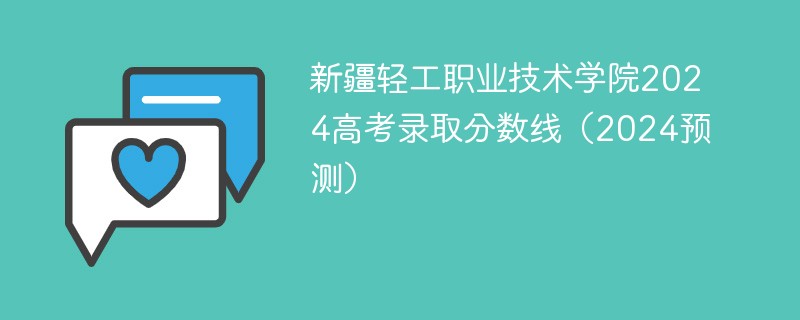 新疆轻工职业技术学院2024高考录取分数线（2024预测）